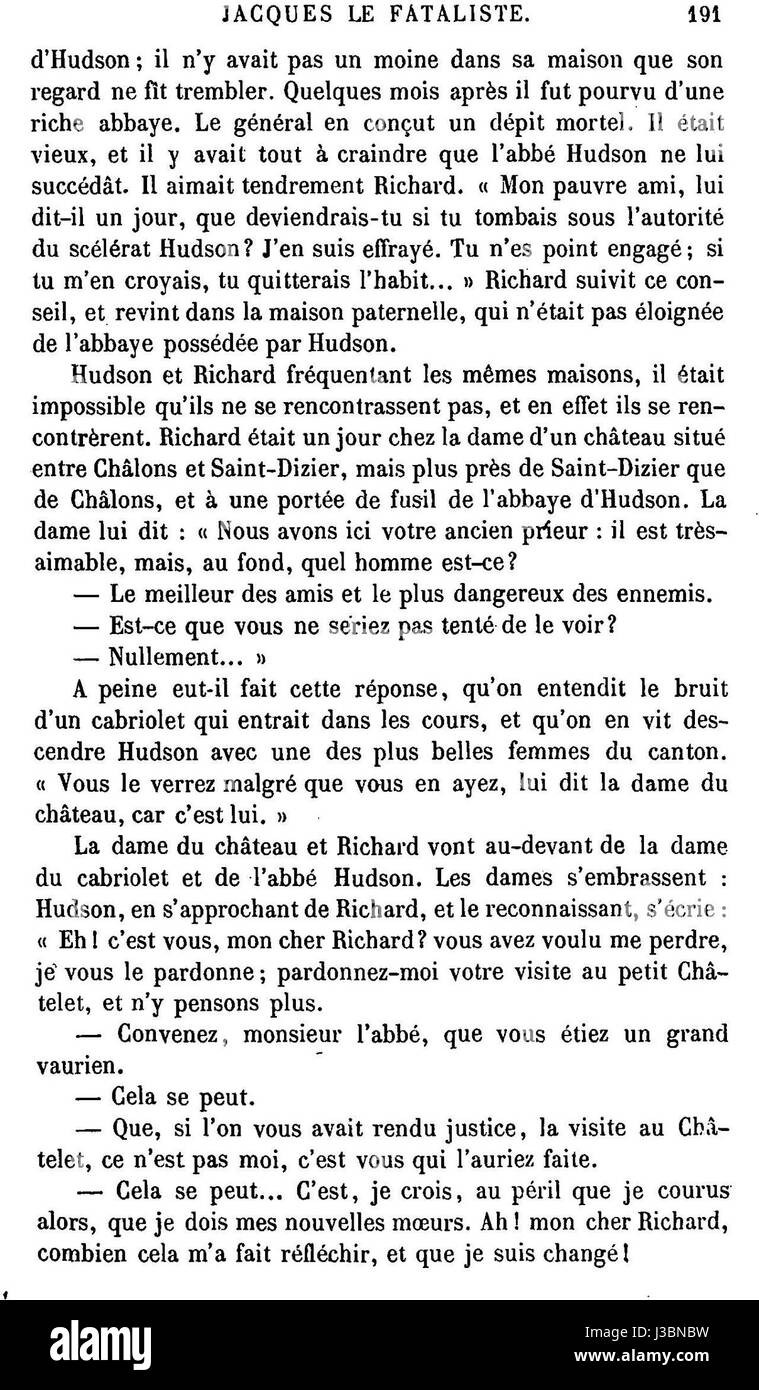 JACQUES LE FATALISTE. 191

d'Hudson; il n'y avait pas un moine dans sa maison que son regard ne fît trembler. Quelques mois après il fut pourvu d'une riche abbaye. Le général en conçut un dépit mortel. Il était vieux, et il y avait tout à craindre que l'abbé Hudson ne lui succédât. Il aimait tendrement Richard. « Mon pauvre ami, lui dit-il un jour, que deviendrais-tu si tu tombais sous l'autorité du scélérat Hudson? J'en suis effrayé. Tu n'es point engagé; si tu m'en croyais, tu quitterais l'habit... » Richard suivit ce conseil, et revint dans la maison paternelle, qui n'était pas éloignée de l'abbaye possédée par Hudson.

Hudson et Richard fréquentant les mêmes maisons, il était impossible qu'ils ne se rencontrassent pas, et en effet ils se rencontrèrent. Richard était un jour chez la dame d'un château situé entre Châlons et Saint-Dizier, mais plus près de Saint-Dizier que de Châlons, et à une portée de fusil de l'abbaye d'Hudson. La dame lui dit : « Nous avons ici votre ancien prieur : il est très-aimable, mais, au fond, quel homme est-ce?

— Le meilleur des amis et le plus dangereux des ennemis.

— Est-ce que vous ne seriez pas tenté de le voir?

— Nullement... »

A peine eut-il fait cette réponse, qu'on entendit le bruit d'un cabriolet qui entrait dans les cours, et qu'on en vit descendre Hudson avec une des plus belles femmes du canton. « Vous le verrez malgré que vous en ayez, lui dit la dame du château, car c'est lui. »

La dame du château et Richard vont au-devant de la dame du cabriolet et de l'abbé Hudson. Les dames s'embrassent : Hudson, en s'approchant de Richard, et le reconnaissant, s'écrie : « Eh! c'est vous, mon cher Richard? vous avez voulu me perdre, je vous le pardonne; pardonnez-moi votre visite au petit Châtelet, et n'y pensons plus.

— Convenez, monsieur l'abbé, que vous étiez un grand vaurien.

— Cela se peut.

— Que, si l'on vous avait rendu justice, la visite au Châtelet, ce n'est pas moi, c'est vous qui l'auriez faite.

— Cela se peut... C'est, je crois, au péril que je courus alors, que je dois mes nouvelles mœurs. Ah! mon cher Richard, combien cela m'a fait réfléchir, et que je suis changé!

alamy

Image ID: J3BNBW
www.alamy.com